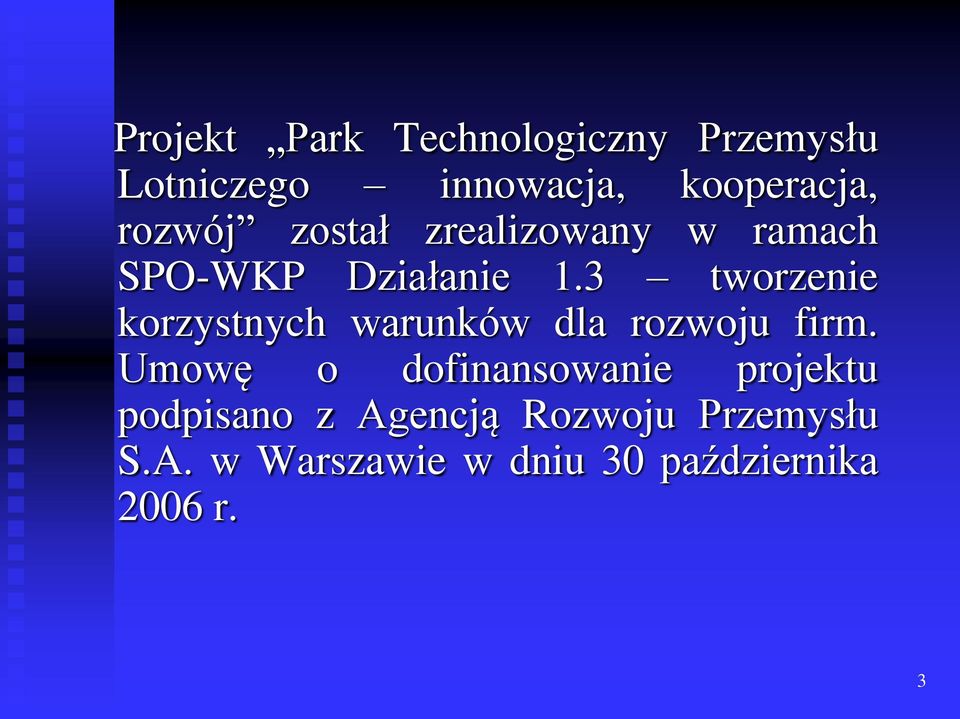 Projekt „Park Technologiczny Przemysłu Lotniczego – innowacja, kooperacja, rozwój” został zrealizowany w ramach SPO-WKP Działanie 1.3 – tworzenie korzystnych warunków dla rozwoju firm. Umowę o dofinansowanie projektu podpisano z Agencją Rozwoju Przemysłu S.A. w Warszawie w dniu 30 października 2006 r.

3